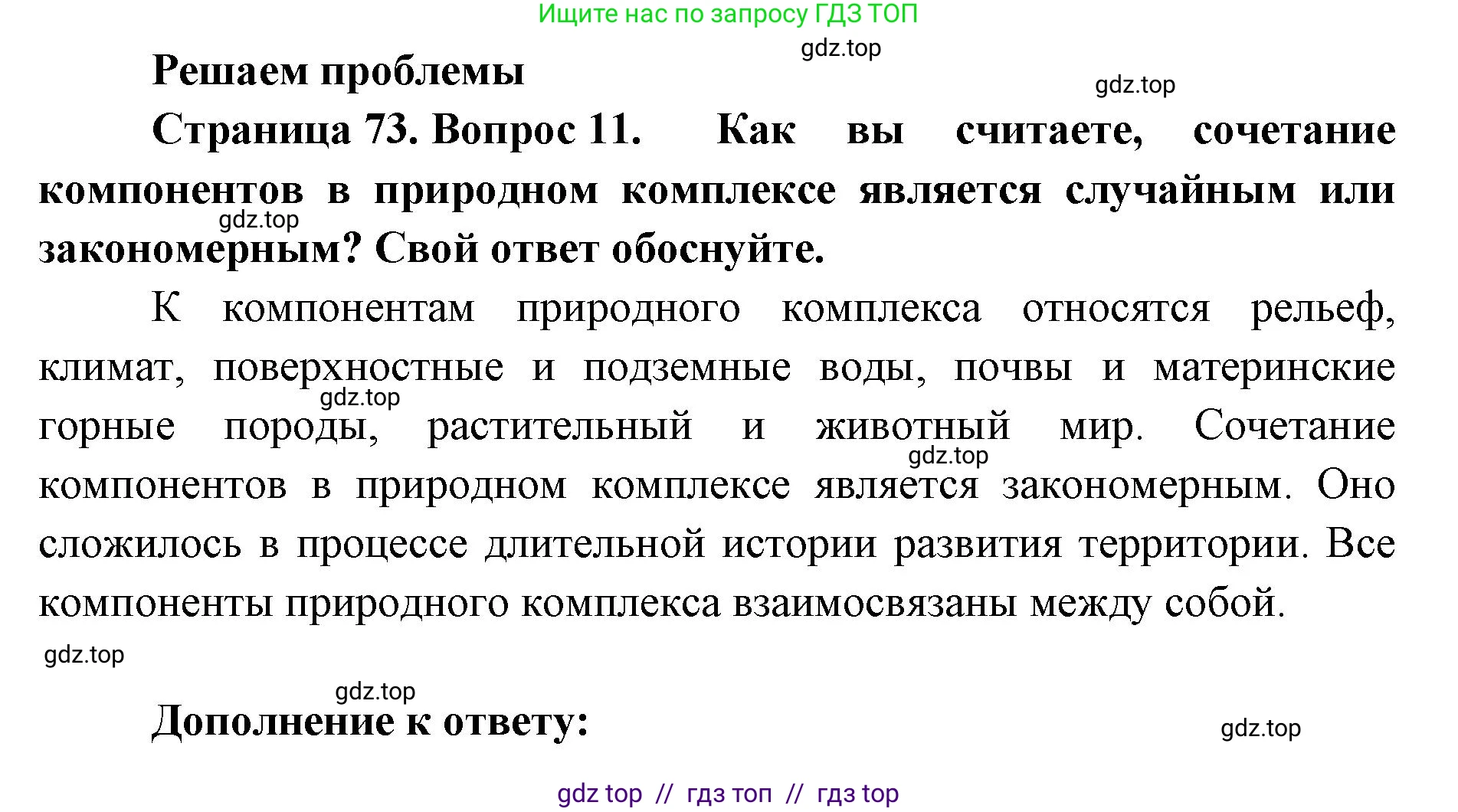 Ищите нас по запросу ГДЗ ТОП

gdz.top

Решаем проблемы

gdz.top

Страница 73. Вопрос 11. Как вы считаете, сочетание компонентов в природном комплексе является случайным или закономерным? Свой ответ обоснуйте.

gdz.top

К компонентам природного комплекса относятся рельеф, климат, поверхностные и подземные воды, почвы и материнские горные породы, растительный и животный мир. Сочетание компонентов в природном комплексе является закономерным. Оно сложилось в процессе длительной истории развития территории. Все компоненты природного комплекса взаимосвязаны между собой.

gdz.top

gdz.top

gdz.top

gdz.top

gdz.top

Дополнение к ответу:

gdz.top

gdz top // гдз топ // гдз top